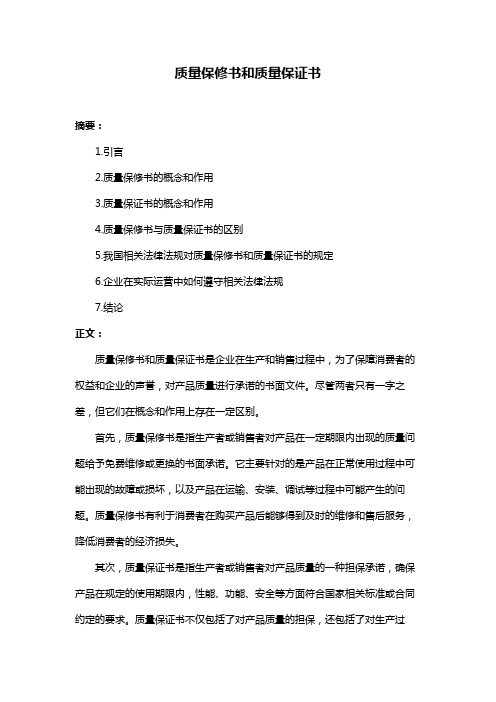 质量保修书和质量保证书

摘要：

1.引言

2.质量保修书的概念和作用

3.质量保证书的概念和作用

4.质量保修书与质量保证书的区别

5.我国相关法律法规对质量保修书和质量保证书的规定

6.企业在实际运营中如何遵守相关法律法规

7.结论

正文：

质量保修书和质量保证书是企业在生产和销售过程中，为了保障消费者的权益和企业的声誉，对产品质量进行承诺的书面文件。尽管两者只有一字之差，但它们在概念和作用上存在一定区别。

首先，质量保修书是指生产者或销售者对产品在一定期限内出现的质量问题给予免费维修或更换的书面承诺。它主要针对的是产品在正常使用过程中可能出现的故障或损坏，以及产品在运输、安装、调试等过程中可能产生的问题。质量保修书有利于消费者在购买产品后能够得到及时的维修和售后服务，降低消费者的经济损失。

其次，质量保证书是指生产者或销售者对产品质量的一种担保承诺，确保产品在规定的使用期限内，性能、功能、安全等方面符合国家相关标准或合同约定的要求。质量保证书不仅包括了对产品质量的担保，还包括了对生产过